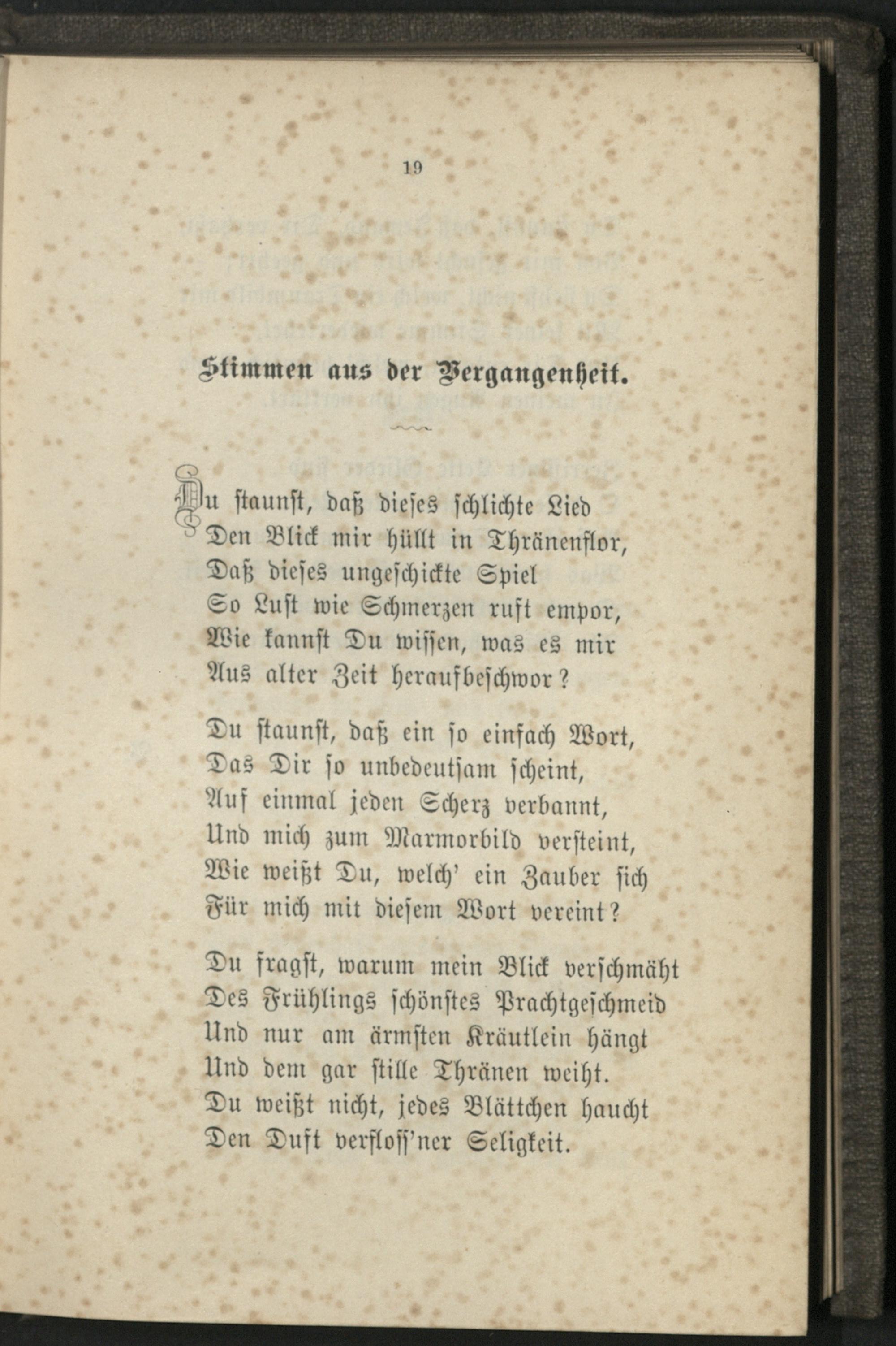 19

Stimmen aus der Vergangenheit.

Du staunst, daß dieses schlichte Lied
Den Blick mir hüllt in Thränenflor,
Daß dieses ungeschickte Spiel
So Lust wie Schmerzen ruft empor,
Wie kannst Du wissen, was es mir
Aus alter Zeit heraufbeschwor?

Du staunst, daß ein so einfach Wort,
Das Dir so unbedeutsam scheint,
Auf einmal jeden Scherz verbannt,
Und mich zum Marmorbild versteint,
Wie weißt Du, welch' ein Zauber sich
Für mich mit diesem Wort vereint?

Du fragst, warum mein Blick verschmäht
Des Frühlings schönstes Prachtgeschmeid
Und nur am ärmsten Kräutlein hängt
Und dem gar stille Thränen weiht.
Du weißt nicht, jedes Blättchen haucht
Den Duft verfloss'ner Seligkeit.